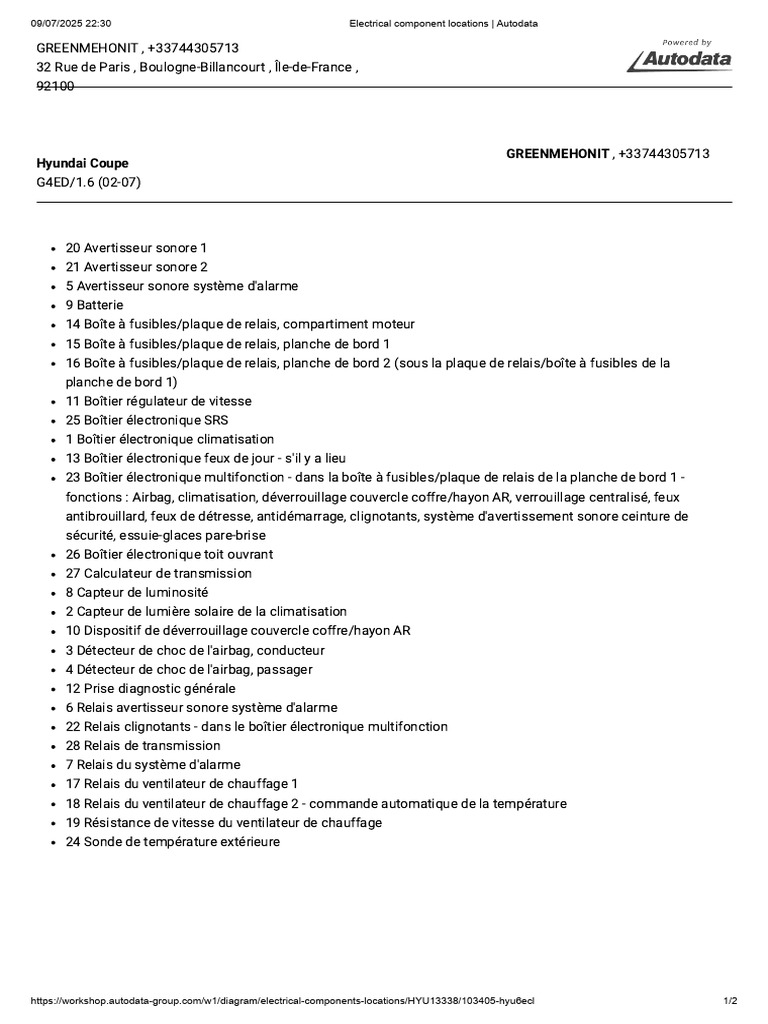 09/07/2025 22:30 Electrical component locations | Autodata

GREENMEHONIT , +33744305713
32 Rue de Paris , Boulogne-Billancourt , Île-de-France , 92100

Powered by
Autodata

Hyundai Coupe
G4ED/1.6 (02-07)

GREENMEHONIT , +33744305713

• 20 Avertisseur sonore 1
• 21 Avertisseur sonore 2
• 5 Avertisseur sonore système d'alarme
• 9 Batterie
• 14 Boîte à fusibles/plaque de relais, compartiment moteur
• 15 Boîte à fusibles/plaque de relais, planche de bord 1
• 16 Boîte à fusibles/plaque de relais, planche de bord 2 (sous la plaque de relais/boîte à fusibles de la planche de bord 1)
• 11 Boîtier régulateur de vitesse
• 25 Boîtier électronique SRS
• 1 Boîtier électronique climatisation
• 13 Boîtier électronique feux de jour - s'il y a lieu
• 23 Boîtier électronique multifonction - dans la boîte à fusibles/plaque de relais de la planche de bord 1 - fonctions : Airbag, climatisation, déverrouillage couvercle coffre/hayon AR, verrouillage centralisé, feux antibrouillard, feux de détresse, antidémarrage, clignotants, système d'avertissement sonore ceinture de sécurité, essuie-glaces pare-brise
• 26 Boîtier électronique toit ouvrant
• 27 Calculateur de transmission
• 8 Capteur de luminosité
• 2 Capteur de lumière solaire de la climatisation
• 10 Dispositif de déverrouillage couvercle coffre/hayon AR
• 3 Détecteur de choc de l'airbag, conducteur
• 4 Détecteur de choc de l'airbag, passager
• 12 Prise diagnostic générale
• 6 Relais avertisseur sonore système d'alarme
• 22 Relais clignotants - dans le boîtier électronique multifonction
• 28 Relais de transmission
• 7 Relais du système d'alarme
• 17 Relais du ventilateur de chauffage 1
• 18 Relais du ventilateur de chauffage 2 - commande automatique de la température
• 19 Résistance de vitesse du ventilateur de chauffage
• 24 Sonde de température extérieure

https://workshop.autodata-group.com/w1/diagram/electrical-components-locations/HYU13338/103405-hyu6ecl 1/2